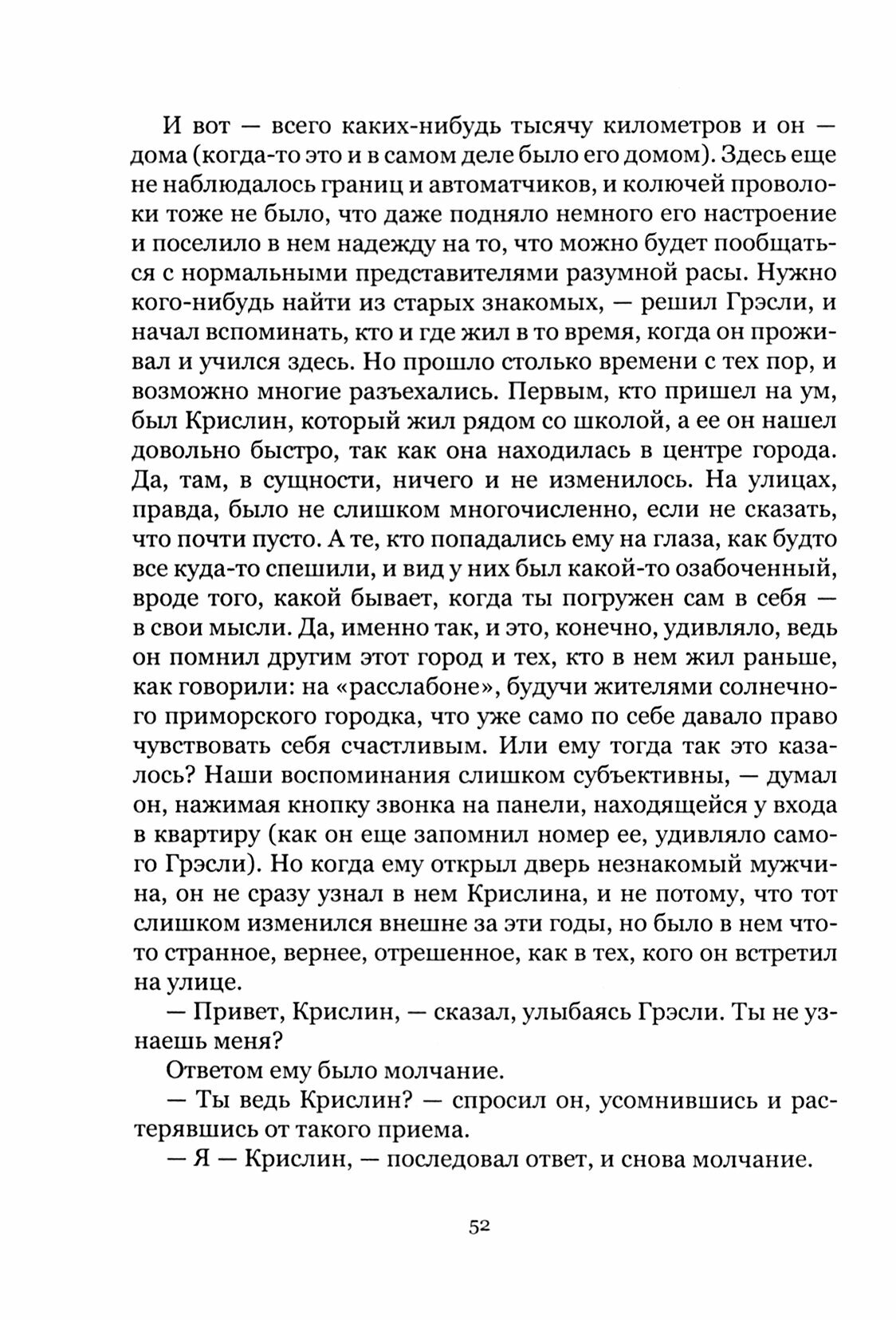 И вот — всего каких-нибудь тысячу километров и он — дома (когда-то это и в самом деле было его домом). Здесь еще не наблюдалось границ и автоматчиков, и колючей проволоки тоже не было, что даже подняло немного его настроение и поселило в нем надежду на то, что можно будет пообщаться с нормальными представителями разумной расы. Нужно кого-нибудь найти из старых знакомых, — решил Грэсли, и начал вспоминать, кто и где жил в то время, когда он проживал и учился здесь. Но прошло столько времени с тех пор, и возможно многие разъехались. Первым, кто пришел на ум, был Крислин, который жил рядом со школой, а ее он нашел довольно быстро, так как она находилась в центре города. Да, там, в сущности, ничего и не изменилось. На улицах, правда, было не слишком многочисленно, если не сказать, что почти пусто. А те, кто попадались ему на глаза, как будто все куда-то спешили, и вид у них был какой-то озабоченный, вроде того, какой бывает, когда ты погружен сам в себя — в свои мысли. Да, именно так, и это, конечно, удивляло, ведь он помнил другим этот город и тех, кто в нем жил раньше, как говорили: на «расслабоне», будучи жителями солнечного приморского городка, что уже само по себе давало право чувствовать себя счастливым. Или ему тогда так это казалось? Наши воспоминания слишком субъективны, — думал он, нажимая кнопку звонка на панели, находящейся у входа в квартиру (как он еще запомнил номер ее, удивляло самого Грэсли). Но когда ему открыл дверь незнакомый мужчина, он не сразу узнал в нем Крислина, и не потому, что тот слишком изменился внешне за эти годы, но было в нем что-то странное, вернее, отрешенное, как в тех, кого он встретил на улице.

— Привет, Крислин, — сказал, улыбаясь Грэсли. Ты не узнаешь меня?

Ответом ему было молчание.

— Ты ведь Крислин? — спросил он, усомнившись и растерявшись от такого приема.

— Я — Крислин, — последовал ответ, и снова молчание.

52